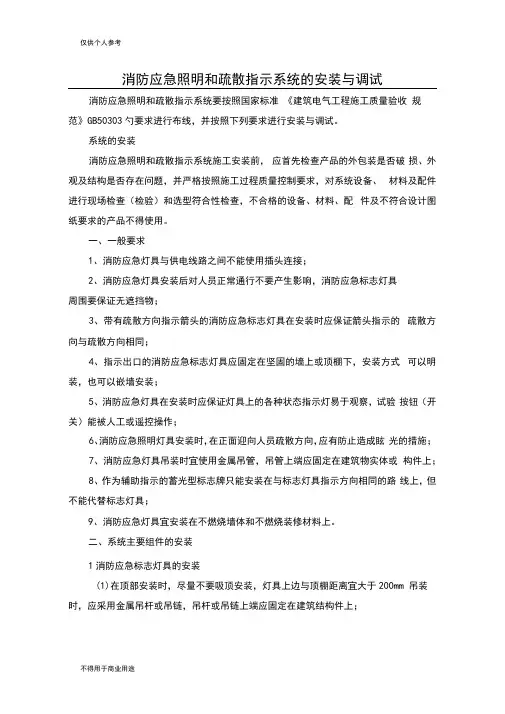 仅供个人参考

消防应急照明和疏散指示系统的安装与调试

消防应急照明和疏散指示系统要按照国家标准 《建筑电气工程施工质量验收 规范》GB50303 勺要求进行布线，并按照下列要求进行安装与调试。

系统的安装

消防应急照明和疏散指示系统施工安装前， 应首先检查产品的外包装是否破 损、外观及结构是否存在问题，并严格按照施工过程质量控制要求，对系统设备、 材料及配件进行现场检查（检验）和选型符合性检查，不合格的设备、材料、配 件及不符合设计图纸要求的产品不得使用。

一、一般要求

1、消防应急灯具与供电线路之间不能使用插头连接；

2、消防应急灯具安装后对人员正常通行不要产生影响，消防应急标志灯具周围要保证无遮挡物；

3、带有疏散方向指示箭头的消防应急标志灯具在安装时应保证箭头指示的 疏散方向与疏散方向相同；

4、指示出口的消防应急标志灯具应固定在坚固的墙上或顶棚下，安装方式 可以明装，也可以嵌墙安装；

5、消防应急灯具在安装时应保证灯具上的各种状态指示灯易于观察，试验 按钮（开关）能被人工或遥控操作；

6、消防应急照明灯具安装时，在正面迎向人员疏散方向，应有防止造成眩 光的措施；

7、消防应急灯具吊装时宜使用金属吊管，吊管上端应固定在建筑物实体或 构件上；

8、作为辅助指示的蓄光型标志牌只能安装在与标志灯具指示方向相同的路 线上，但不能代替标志灯具；

9、消防应急灯具宜安装在不燃烧墙体和不燃烧装修材料上。

二、系统主要组件的安装

1 消防应急标志灯具的安装

(1)在顶部安装时，尽量不要吸顶安装，灯具上边与顶棚距离宜大于 200mm 吊装时，应采用金属吊杆或吊链，吊杆或吊链上端应固定在建筑结构件上；

不得用于商业用途